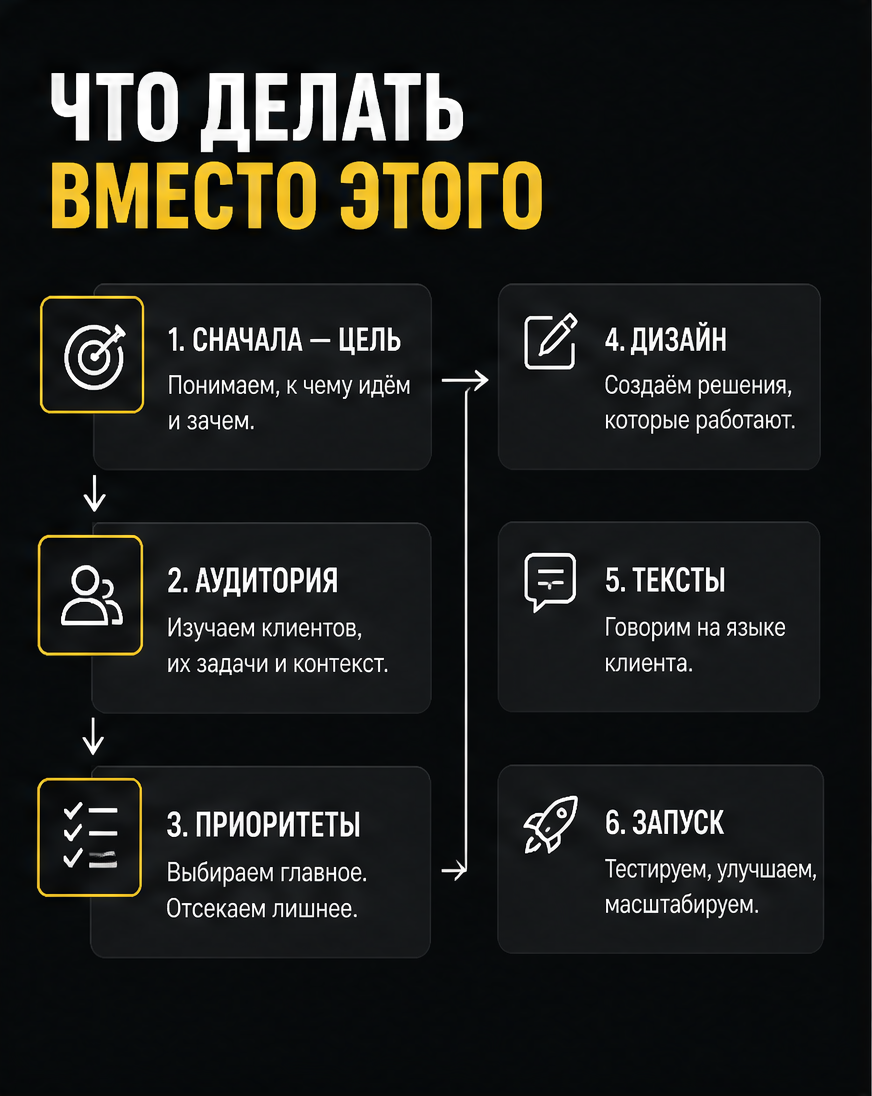 ЧТО ДЕЛАТЬ
ВМЕСТО ЭТОГО

1. СНАЧАЛА — ЦЕЛЬ
Понимаем, к чему идём и зачем.

2. АУДИТОРИЯ
Изучаем клиентов, их задачи и контекст.

3. ПРИОРИТЕТЫ
Выбираем главное. Отсекаем лишнее.

4. ДИЗАЙН
Создаём решения, которые работают.

5. ТЕКСТЫ
Говорим на языке клиента.

6. ЗАПУСК
Тестируем, улучшаем, масштабируем.